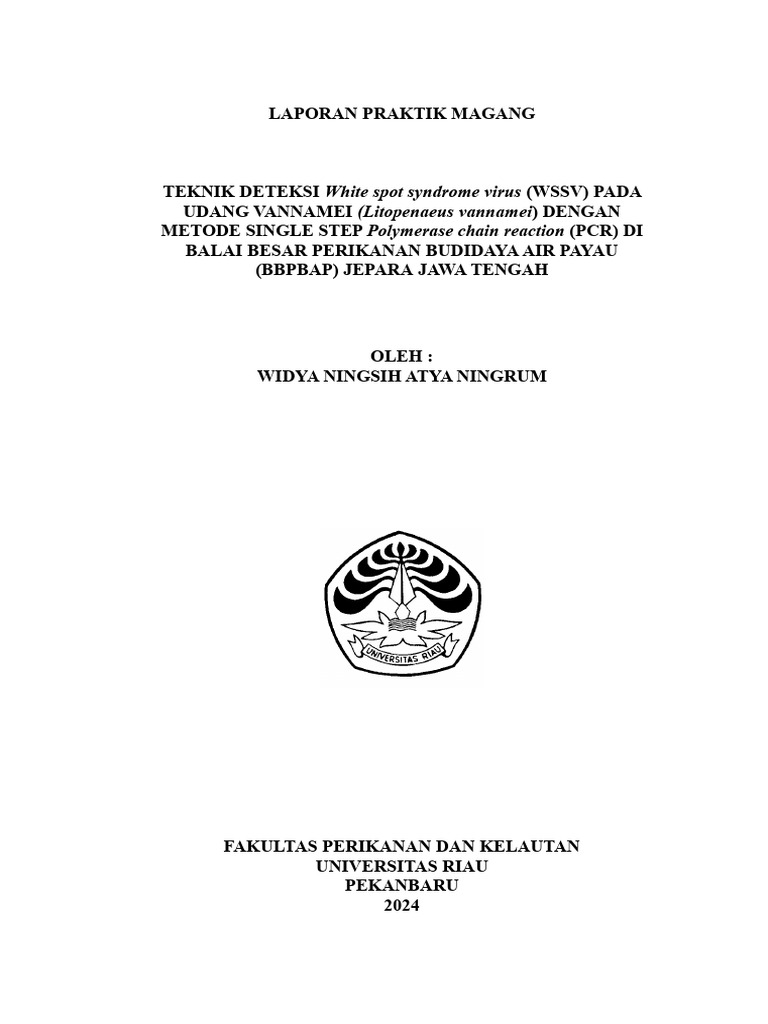 LAPORAN PRAKTIK MAGANG

TEKNIK DETEKSI White spot syndrome virus (WSSV) PADA UDANG VANNAMEI (Litopenaeus vannamei) DENGAN METODE SINGLE STEP Polymerase chain reaction (PCR) DI BALAI BESAR PERIKANAN BUDIDAYA AIR PAYAU (BBPBAP) JEPARA JAWA TENGAH

OLEH :
WIDYA NINGSIH ATYA NINGRUM

UNIVERSITAS RIAU

FAKULTAS PERIKANAN DAN KELAUTAN
UNIVERSITAS RIAU
PEKANBARU
2024